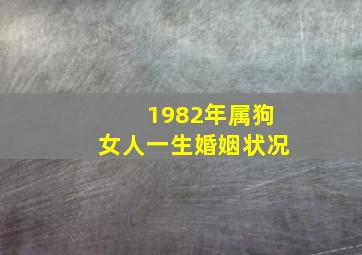 1982年属狗
女人一生婚姻状况